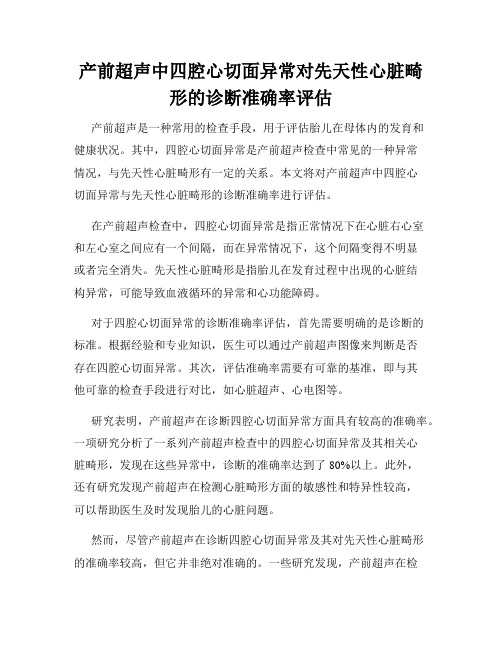 产前超声中四腔心切面异常对先天性心脏畸形的诊断准确率评估

产前超声是一种常用的检查手段，用于评估胎儿在母体内的发育和健康状况。其中，四腔心切面异常是产前超声检查中常见的一种异常情况，与先天性心脏畸形有一定的关系。本文将对产前超声中四腔心切面异常与先天性心脏畸形的诊断准确率进行评估。

在产前超声检查中，四腔心切面异常是指正常情况下在心脏右心室和左心室之间应有一个间隔，而在异常情况下，这个间隔变得不明显或者完全消失。先天性心脏畸形是指胎儿在发育过程中出现的心脏结构异常，可能导致血液循环的异常和心功能障碍。

对于四腔心切面异常的诊断准确率评估，首先需要明确的是诊断的标准。根据经验和专业知识，医生可以通过产前超声图像来判断是否存在四腔心切面异常。其次，评估准确率需要有可靠的基准，即与其他可靠的检查手段进行对比，如心脏超声、心电图等。

研究表明，产前超声在诊断四腔心切面异常方面具有较高的准确率。一项研究分析了一系列产前超声检查中的四腔心切面异常及其相关心脏畸形，发现在这些异常中，诊断的准确率达到了80%以上。此外，还有研究发现产前超声在检测心脏畸形方面的敏感性和特异性较高，可以帮助医生及时发现胎儿的心脏问题。

然而，尽管产前超声在诊断四腔心切面异常及其对先天性心脏畸形的准确率较高，但它并非绝对准确的。一些研究发现，产前超声在检